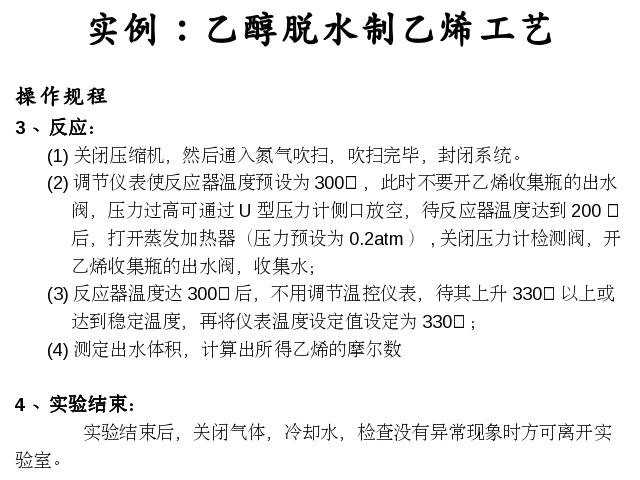 实例：乙醇脱水制乙烯工艺

操作规程

3、反应：

(1)关闭压缩机，然后通入氮气吹扫，吹扫完毕，封闭系统。

(2)调节仪表使反应器温度预设为300□，此时不要开乙烯收集瓶的出水阀，压力过高可通过U型压力计侧口放空，待反应器温度达到200□后，打开蒸发加热器（压力预设为0.2atm），关闭压力计检测阀，开乙烯收集瓶的出水阀，收集水；

(3)反应器温度达300□后，不用调节温控仪表，待其上升330□以上或达到稳定温度，再将仪表温度设定值设定为330□；

(4)测定出水体积，计算出所得乙烯的摩尔数

4、实验结束：

实验结束后，关闭气体，冷却水，检查没有异常现象时方可离开实验室。